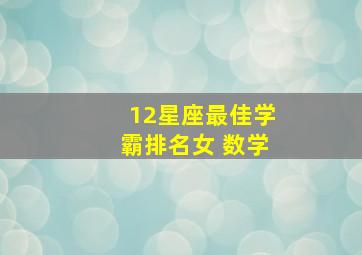 12星座最佳学霸排名女 数学